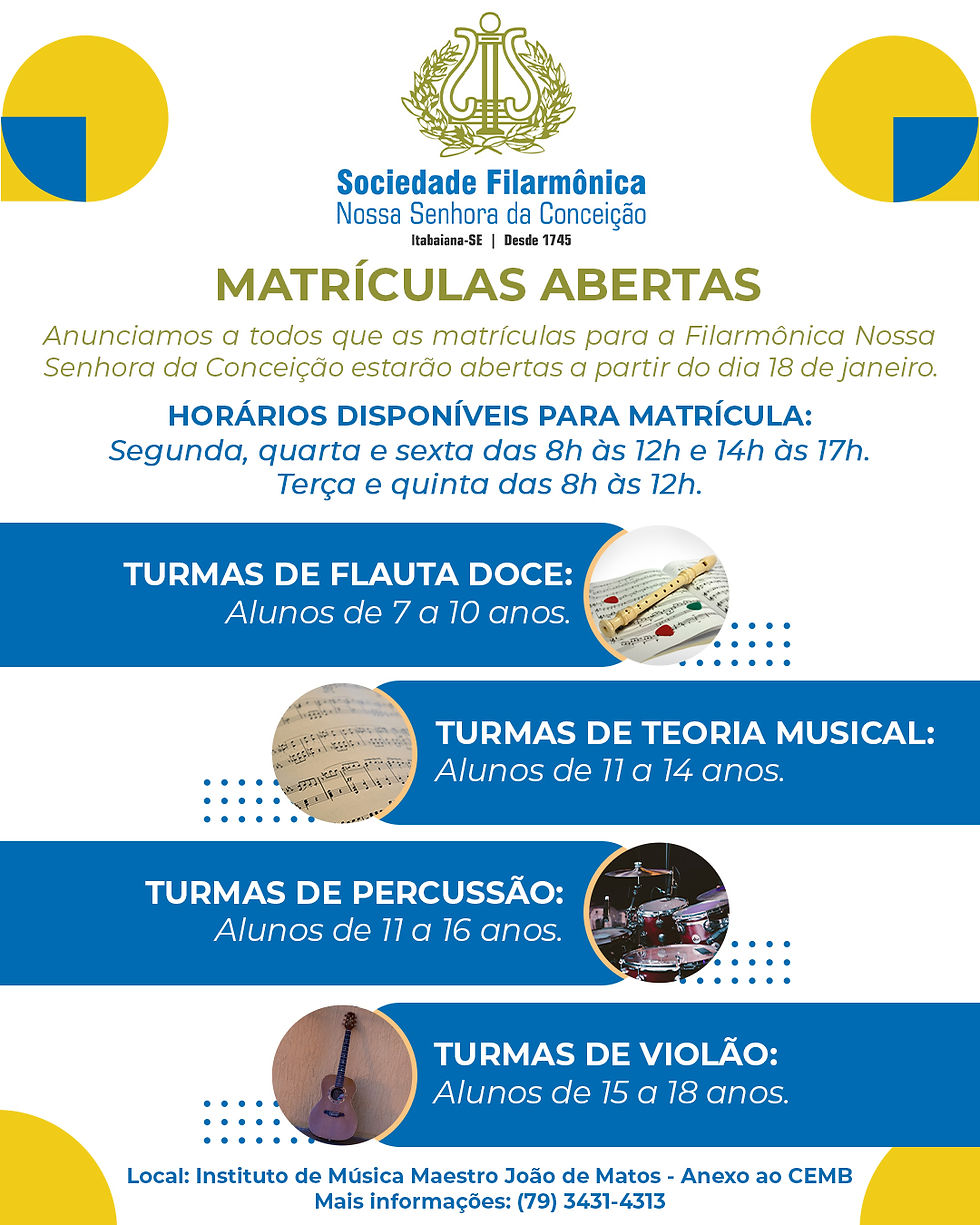 Sociedade Filarmônica
Nossa Senhora da Conceição
Itabaiana-SE | Desde 1745

MATRÍCULAS ABERTAS

Anunciamos a todos que as matrículas para a Filarmônica Nossa Senhora da Conceição estarão abertas a partir do dia 18 de janeiro.

HORÁRIOS DISPONÍVEIS PARA MATRÍCULA:
Segunda, quarta e sexta das 8h às 12h e 14h às 17h.
Terça e quinta das 8h às 12h.

TURMAS DE FLAUTA DOCE:
Alunos de 7 a 10 anos.

TURMAS DE TEORIA MUSICAL:
Alunos de 11 a 14 anos.

TURMAS DE PERCUSSÃO:
Alunos de 11 a 16 anos.

TURMAS DE VIOLÃO:
Alunos de 15 a 18 anos.

Local: Instituto de Música Maestro João de Matos - Anexo ao CEMB
Mais informações: (79) 3431-4313